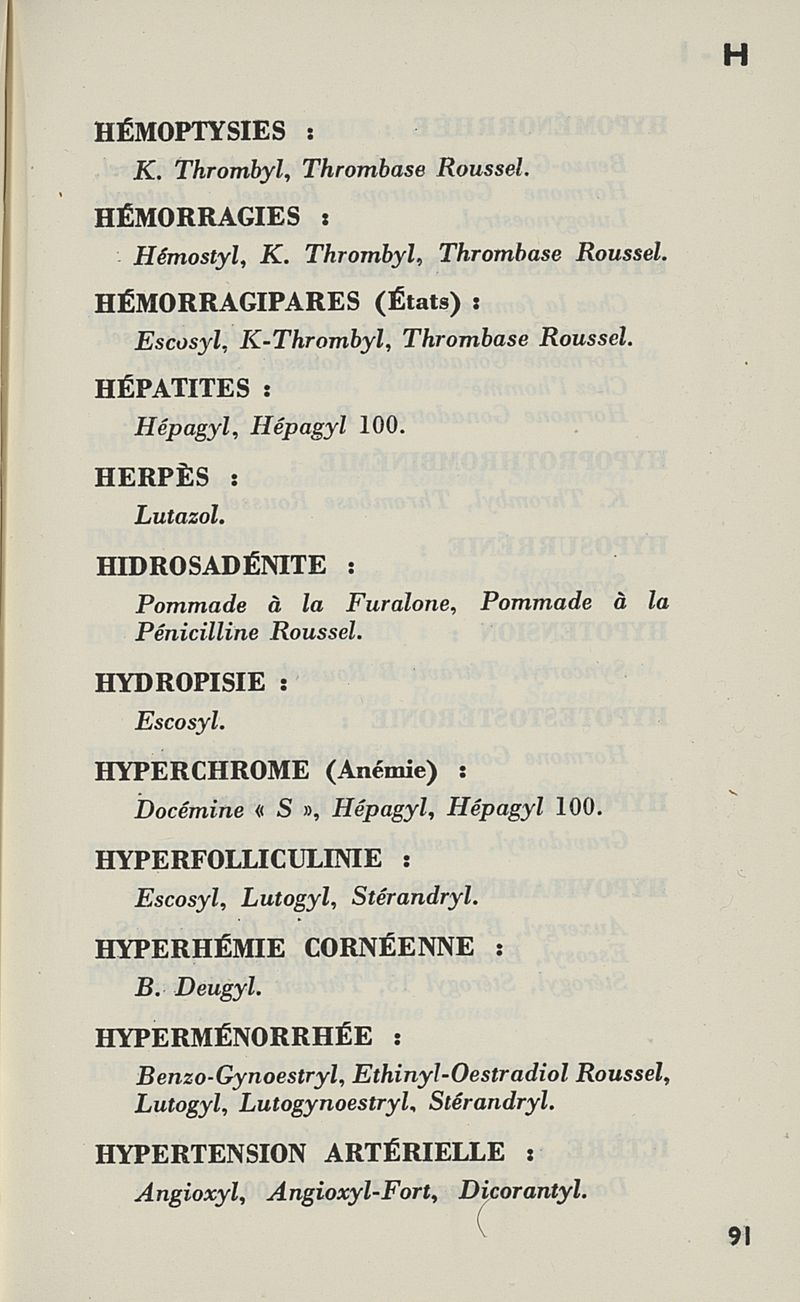 H

HÉMOPTYSIES :

K. Thrombyl, Thrombase Roussel.

HÉMORRAGIES :

Hémostyl, K. Thrombyl, Thrombase Roussel.

HÉMORRAGIPARES (États) :

Escosyl, K-Thrombyl, Thrombase Roussel.

HÉPATITES :

Hépagyl, Hépagyl 100.

HERPÈS :

Lutazol.

HIDROSADÉNITE :

Pommade à la Furalone, Pommade à la Pénicilline Roussel.

HYDROPISIE :

Escosyl.

HYPERCHROME (Anémie) :

Docémine « S », Hépagyl, Hépagyl 100.

HYPERFOLLICULINIE :

Escosyl, Lutogyl, Stérandryl.

HYPERHÉMIE CORNÉENNE :

B. Deugyl.

HYPERMÉNORRHÉE :

Benzo-Gynoestryl, Ethinyl-Oestradiol Roussel, Lutogyl, Lutogynoestryl, Stérandryl.

HYPERTENSION ARTÉRIELLE :

Angioxyl, Angioxyl-Fort, Dicorantyl.

91